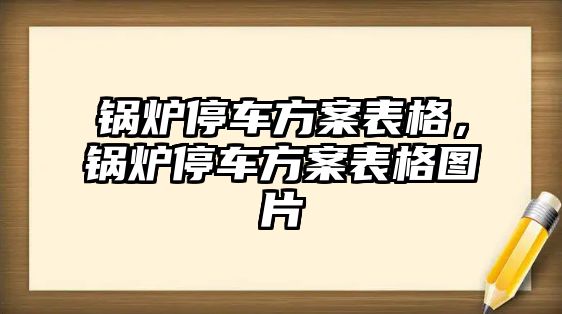 锅炉停车方案表格，锅炉停车方案表格图片